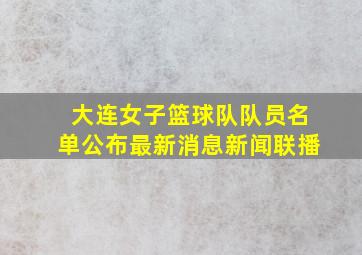 大连女子篮球队队员名单公布最新消息新闻联播